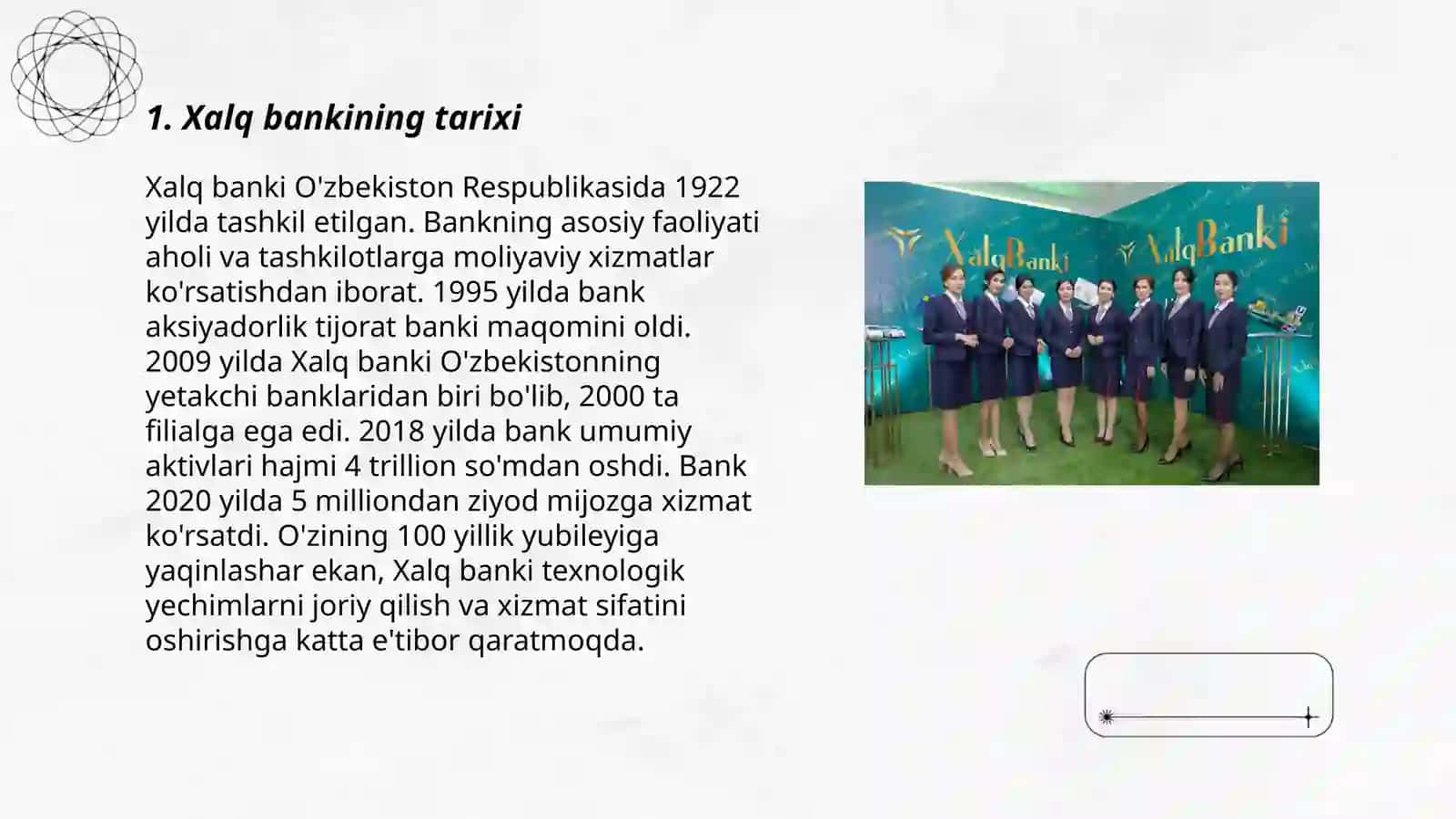 1. Xalq bankining tarixi

Xalq banki O'zbekiston Respublikasida 1922 yilda tashkil etilgan. Bankning asosiy faoliyati aholi va tashkilotlarga moliyaviy xizmatlar ko'rsatishdan iborat. 1995 yilda bank aksiyadorlik tijorat banki maqomini oldi. 2009 yilda Xalq banki O'zbekistonning yetakchi banklaridan biri bo'lib, 2000 ta filialga ega edi. 2018 yilda bank umumiy aktivlari hajmi 4 trillion so'mdan oshdi. Bank 2020 yilda 5 milliondan ziyod mijozga xizmat ko'rsatdi. O'zining 100 yillik yubileyiga yaqinlashar ekan, Xalq banki texnologik yechimlarni joriy qilish va xizmat sifatini oshirishga katta e'tibor qaratmoqda.

XalqBanki
XalqBanki